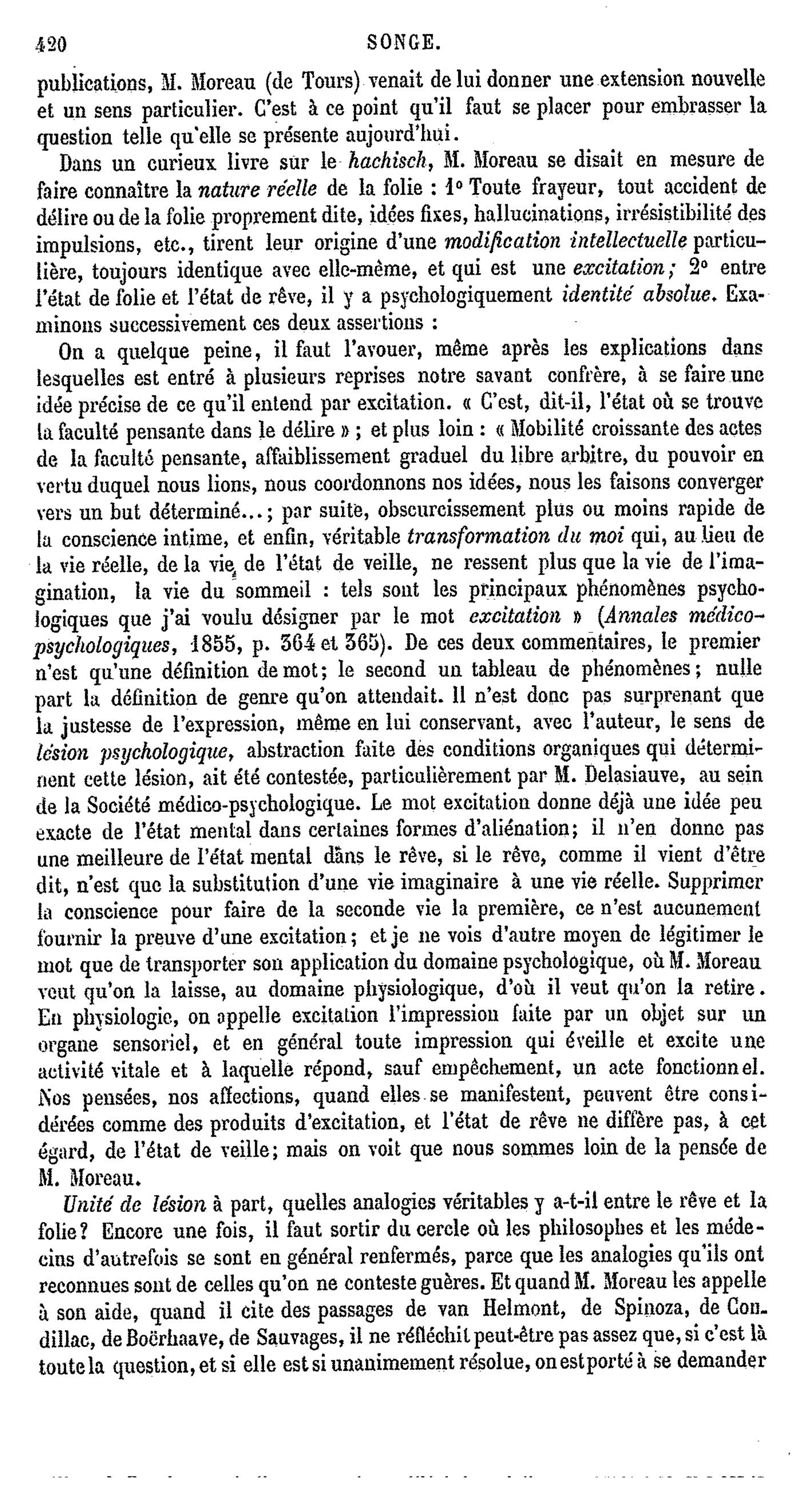 420 SONGE.

publications, M. Moreau (de Tours) venait de lui donner une extension nouvelle et un sens particulier. C'est à ce point qu'il faut se placer pour embrasser la question telle qu'elle se présente aujourd'hui.

Dans un curieux livre sur le hachisch, M. Moreau se disait en mesure de faire connaître la nature réelle de la folie : 1° Toute frayeur, tout accident de délire ou de la folie proprement dite, idées fixes, hallucinations, irrésistibilité des impulsions, etc., tirent leur origine d'une modification intellectuelle particulière, toujours identique avec elle-même, et qui est une excitation; 2° entre l'état de folie et l'état de rêve, il y a psychologiquement identité absolue. Examinons successivement ces deux assertions :

On a quelque peine, il faut l'avouer, même après les explications dans lesquelles est entré à plusieurs reprises notre savant confrère, à se faire une idée précise de ce qu'il entend par excitation. « C'est, dit-il, l'état où se trouve la faculté pensante dans le délire » ; et plus loin : « Mobilité croissante des actes de la faculté pensante, affaiblissement graduel du libre arbitre, du pouvoir en vertu duquel nous lions, nous coordonnons nos idées, nous les faisons converger vers un but déterminé...; par suite, obscurcissement plus ou moins rapide de la conscience intime, et enfin, véritable transformation du moi qui, au lieu de la vie réelle, de la vie de l'état de veille, ne ressent plus que la vie de l'imagination, la vie du sommeil : tels sont les principaux phénomènes psychologiques que j'ai voulu désigner par le mot excitation » (Annales médico-psychologiques, 1855, p. 364 et 365). De ces deux commentaires, le premier n'est qu'une définition de mot; le second un tableau de phénomènes; nulle part la définition de genre qu'on attendait. Il n'est donc pas surprenant que la justesse de l'expression, même en lui conservant, avec l'auteur, le sens de lésion psychologique, abstraction faite des conditions organiques qui déterminent cette lésion, ait été contestée, particulièrement par M. Delasiauve, au sein de la Société médico-psychologique. Le mot excitation donne déjà une idée peu exacte de l'état mental dans certaines formes d'aliénation; il n'en donne pas une meilleure de l'état mental dans le rêve, si le rêve, comme il vient d'être dit, n'est que la substitution d'une vie imaginaire à une vie réelle. Supprimer la conscience pour faire de la seconde vie la première, ce n'est aucunement fournir la preuve d'une excitation; et je ne vois d'autre moyen de légitimer le mot que de transporter son application du domaine psychologique, où M. Moreau veut qu'on la laisse, au domaine physiologique, d'où il veut qu'on la retire. En physiologie, on appelle excitation l'impression faite par un objet sur un organe sensoriel, et en général toute impression qui éveille et excite une activité vitale et à laquelle répond, sauf empêchement, un acte fonctionnel. Nos pensées, nos affections, quand elles se manifestent, peuvent être considérées comme des produits d'excitation, et l'état de rêve ne diffère pas, à cet égard, de l'état de veille; mais on voit que nous sommes loin de la pensée de M. Moreau.

Unité de lésion à part, quelles analogies véritables y a-t-il entre le rêve et la folie? Encore une fois, il faut sortir du cercle où les philosophes et les médecins d'autrefois se sont en général renfermés, parce que les analogies qu'ils ont reconnues sont de celles qu'on ne conteste guères. Et quand M. Moreau les appelle à son aide, quand il cite des passages de van Helmont, de Spinoza, de Condillac, de Boërhaave, de Sauvages, il ne réfléchit peut-être pas assez que, si c'est là toute la question, et si elle est si unanimement résolue, on est porté à se demander